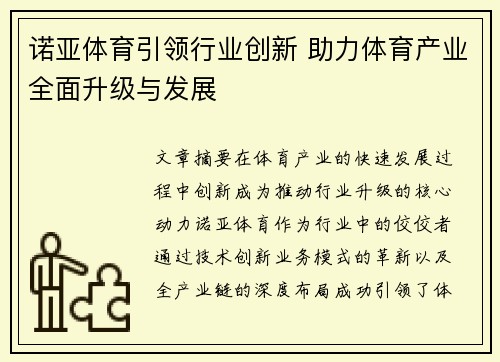 诺亚体育引领行业创新 助力体育产业全面升级与发展

文章摘要在体育产业的快速发展过程中创新成为推动行业升级的核心动力诺亚体育作为行业中的佼佼者通过技术创新业务模式的革新以及全产业链的深度布局成功引领了体